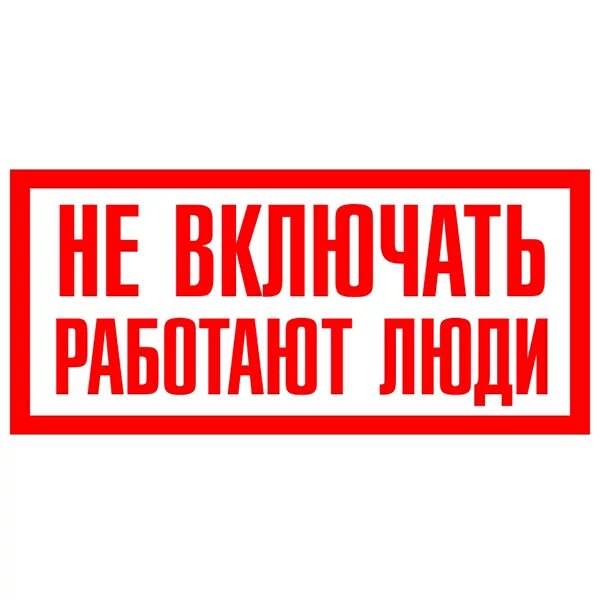 НЕ ВКЛЮЧАТЬ
РАБОТАЮТ ЛЮДИ